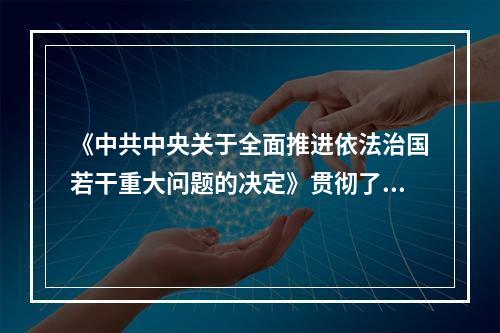 《中共中央关于全面推进依法治国若干重大问题的决定》贯彻了...